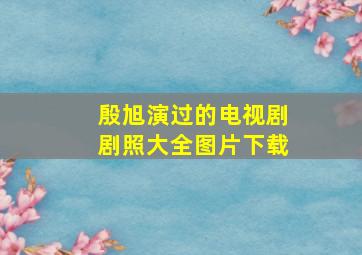 殷旭演过的电视剧剧照大全图片下载